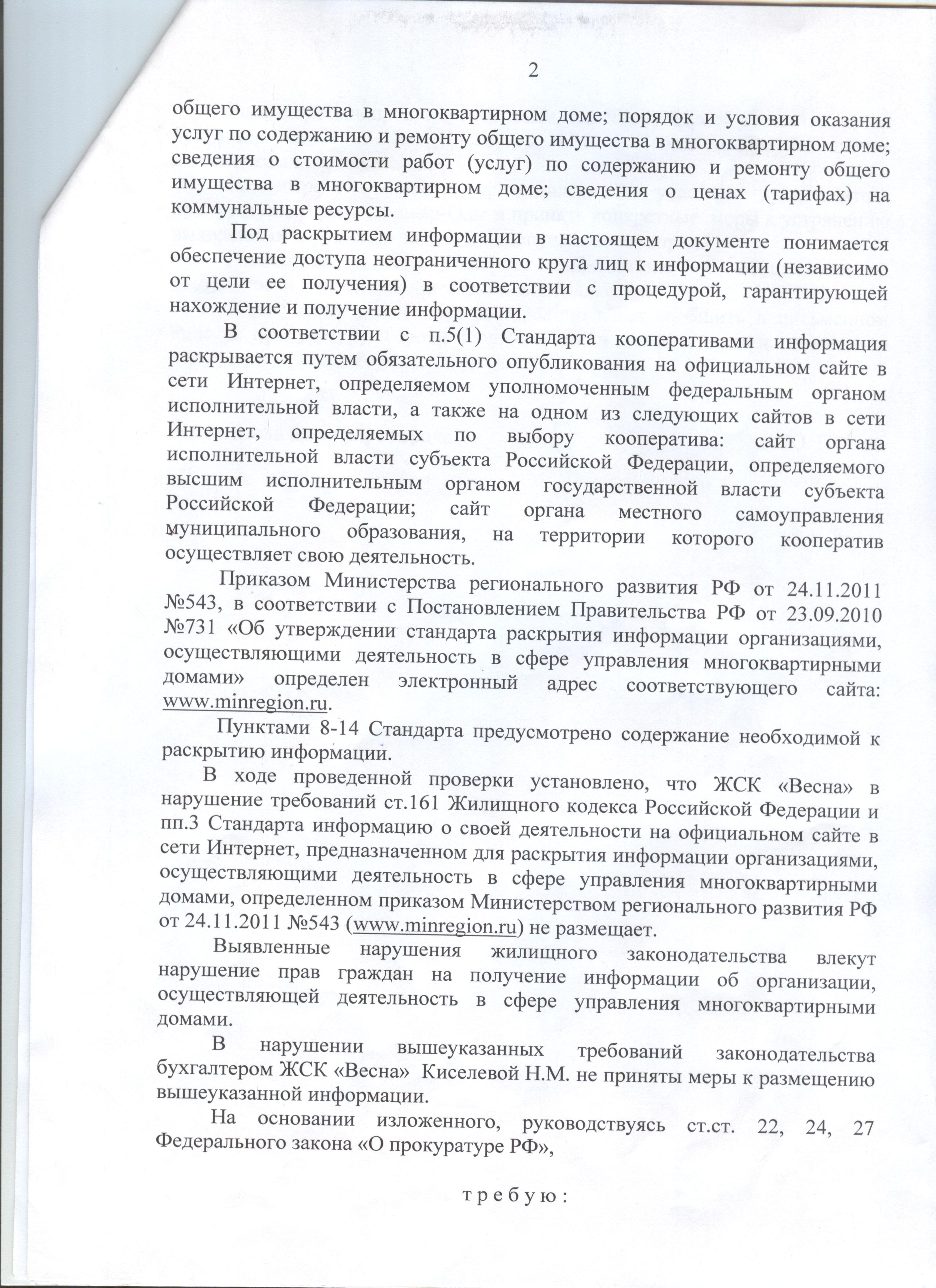 2

общего имущества в многоквартирном доме; порядок и условия оказания услуг по содержанию и ремонту общего имущества в многоквартирном доме; сведения о стоимости работ (услуг) по содержанию и ремонту общего имущества в многоквартирном доме; сведения о ценах (тарифах) на коммунальные ресурсы.

Под раскрытием информации в настоящем документе понимается обеспечение доступа неограниченного круга лиц к информации (независимо от цели ее получения) в соответствии с процедурой, гарантирующей нахождение и получение информации.

В соответствии с п.5(1) Стандарта кооперативами информация раскрывается путем обязательного опубликования на официальном сайте в сети Интернет, определяемом уполномоченным федеральным органом исполнительной власти, а также на одном из следующих сайтов в сети Интернет, определяемых по выбору кооператива: сайт органа исполнительной власти субъекта Российской Федерации, определяемого высшим исполнительным органом государственной власти субъекта Российской Федерации; сайт органа местного самоуправления муниципального образования, на территории которого кооператив осуществляет свою деятельность.

Приказом Министерства регионального развития РФ от 24.11.2011 №543, в соответствии с Постановлением Правительства РФ от 23.09.2010 №731 «Об утверждении стандарта раскрытия информации организациями, осуществляющими деятельность в сфере управления многоквартирными домами» определен электронный адрес соответствующего сайта: www.minregion.ru.

Пунктами 8-14 Стандарта предусмотрено содержание необходимой к раскрытию информации.

В ходе проведенной проверки установлено, что ЖСК «Весна» в нарушение требований ст.161 Жилищного кодекса Российской Федерации и пп.3 Стандарта информацию о своей деятельности на официальном сайте в сети Интернет, предназначенном для раскрытия информации организациями, осуществляющими деятельность в сфере управления многоквартирными домами, определенном приказом Министерством регионального развития РФ от 24.11.2011 №543 (www.minregion.ru) не размещает.

Выявленные нарушения жилищного законодательства влекут нарушение прав граждан на получение информации об организации, осуществляющей деятельность в сфере управления многоквартирными домами.

В нарушении вышеуказанных требований законодательства бухгалтером ЖСК «Весна» Киселевой Н.М. не приняты меры к размещению вышеуказанной информации.

На основании изложенного, руководствуясь ст.ст. 22, 24, 27 Федерального закона «О прокуратуре РФ»,

т р е б у ю :